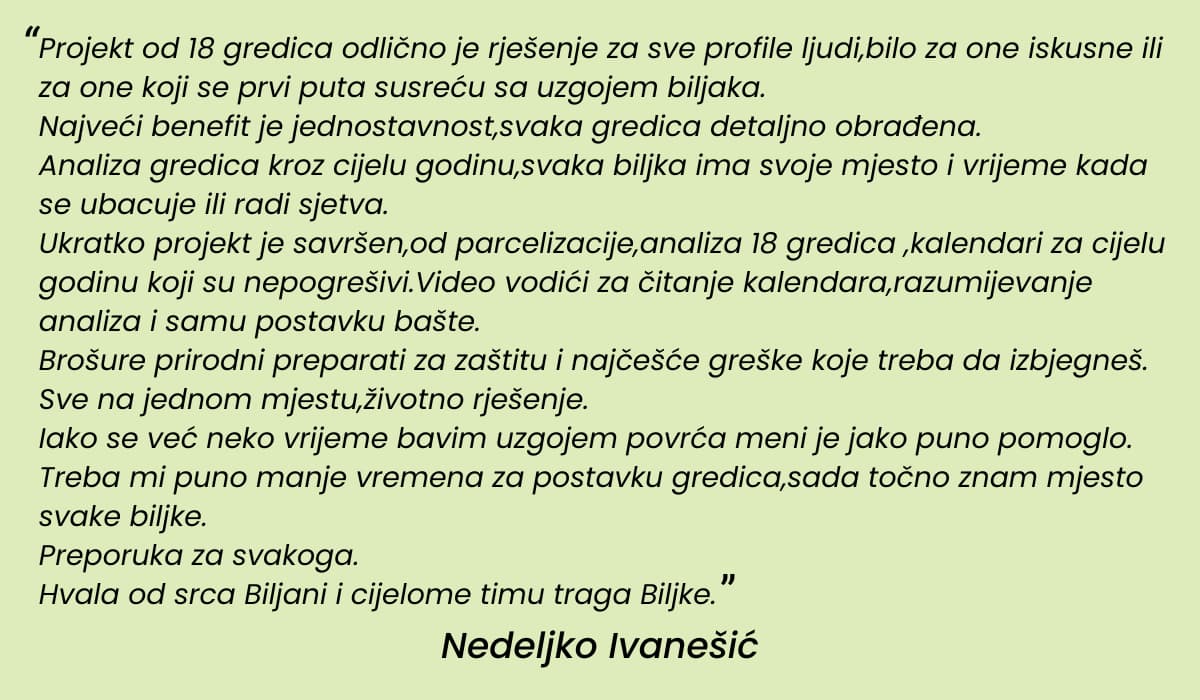 "Projekt od 18 gredica odlično je rješenje za sve profile ljudi,bilo za one iskusne ili za one koji se prvi puta susreću sa uzgojem biljaka.
Najveći benefit je jednostavnost,svaka gredica detaljno obrađena.
Analiza gredica kroz cijelu godinu,svaka biljka ima svoje mjesto i vrijeme kada se ubacuje ili radi sjetva.
Ukratko projekt je savršen,od parcelizacije,analiza 18 gredica ,kalendari za cijelu godinu koji su nepogrešivi.Video vodići za čitanje kalendara,razumijevanje analiza i samu postavku bašte.
Brošure prirodni preparati za zaštitu i najčešće greške koje treba da izbjegneš.
Sve na jednom mjestu,životno rješenje.
Iako se već neko vrijeme bavim uzgojem povrća meni je jako puno pomoglo.
Treba mi puno manje vremena za postavku gredica,sada točno znam mjesto svake biljke.
Preporuka za svakoga.
Hvala od srca Biljani i cijelome timu traga Biljke."

Nedeljko Ivanešić